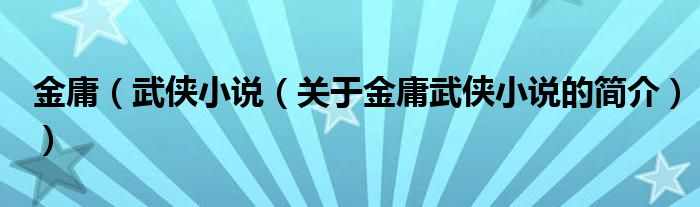 金庸（武侠小说（关于金庸武侠小说的简介））